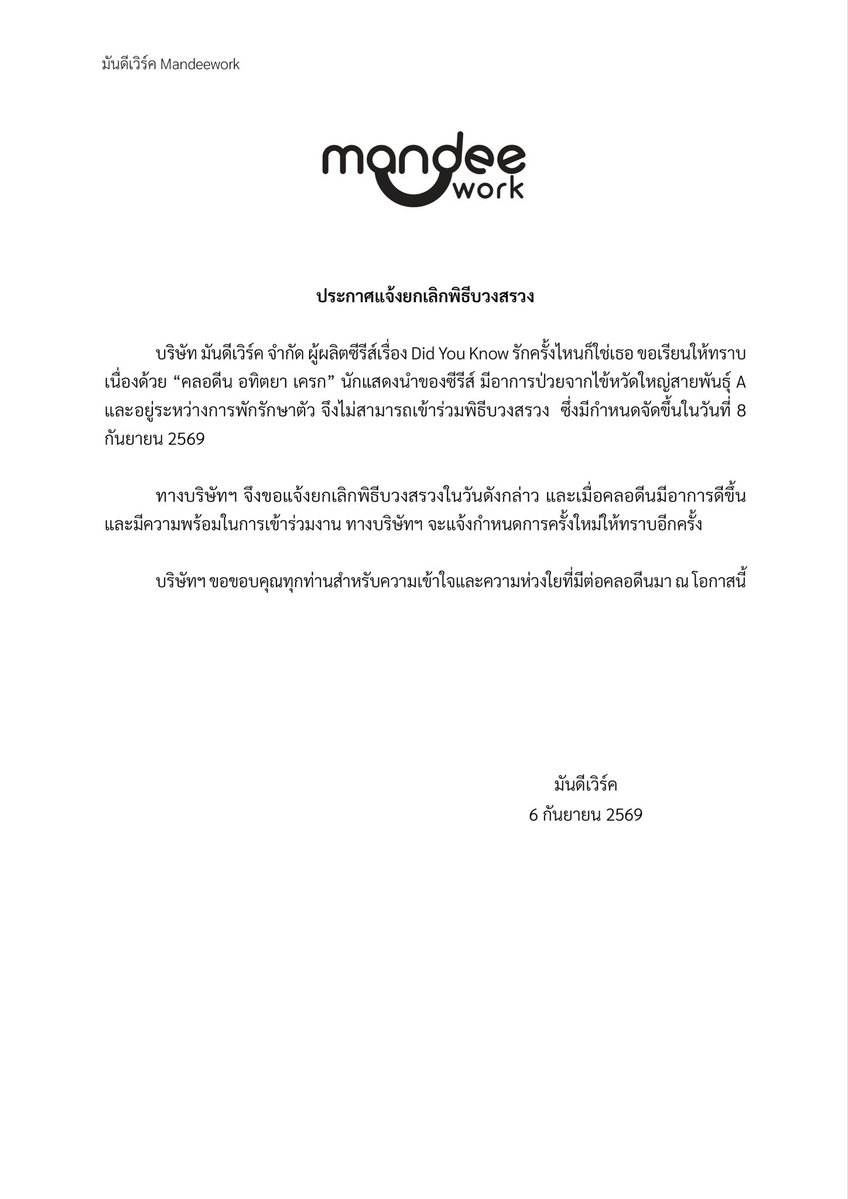 มันดีเวิร์ค Mandeework

mandee work

ประกาศแจ้งยกเลิกพิธีบวงสรวง

บริษัท มันดีเวิร์ค จำกัด ผู้ผลิตซีรีส์เรื่อง Did You Know รักครั้งไหนก็ใช่เธอ ขอเรียนให้ทราบ เนื่องด้วย “คลอดีน อทิตยา เครก” นักแสดงนำของซีรีส์ มีอาการป่วยจากไข้หวัดใหญ่สายพันธุ์ A และอยู่ระหว่างการพักรักษาตัว จึงไม่สามารถเข้าร่วมพิธีบวงสรวง ซึ่งมีกำหนดจัดขึ้นในวันที่ 8 กันยายน 2569

ทางบริษัทฯ จึงขอแจ้งยกเลิกพิธีบวงสรวงในวันดังกล่าว และเมื่อคลอดีนมีอาการดีขึ้น และมีความพร้อมในการเข้าร่วมงาน ทางบริษัทฯ จะแจ้งกำหนดการครั้งใหม่ให้ทราบอีกครั้ง

บริษัทฯ ขอขอบคุณทุกท่านสำหรับความเข้าใจและความห่วงใยที่มีต่อคลอดีนมา ณ โอกาสนี้

มันดีเวิร์ค
6 กันยายน 2569